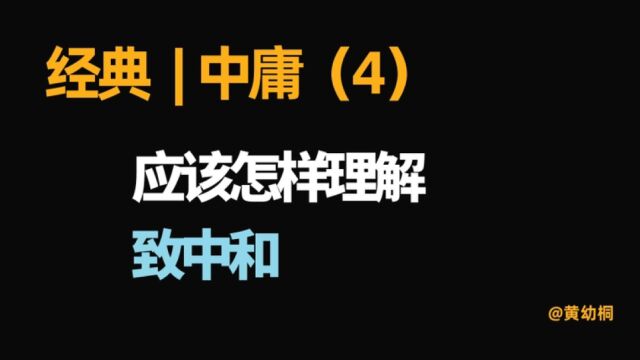 经典 | 中庸（4）

应该怎样理解
致中和

@黄幼桐